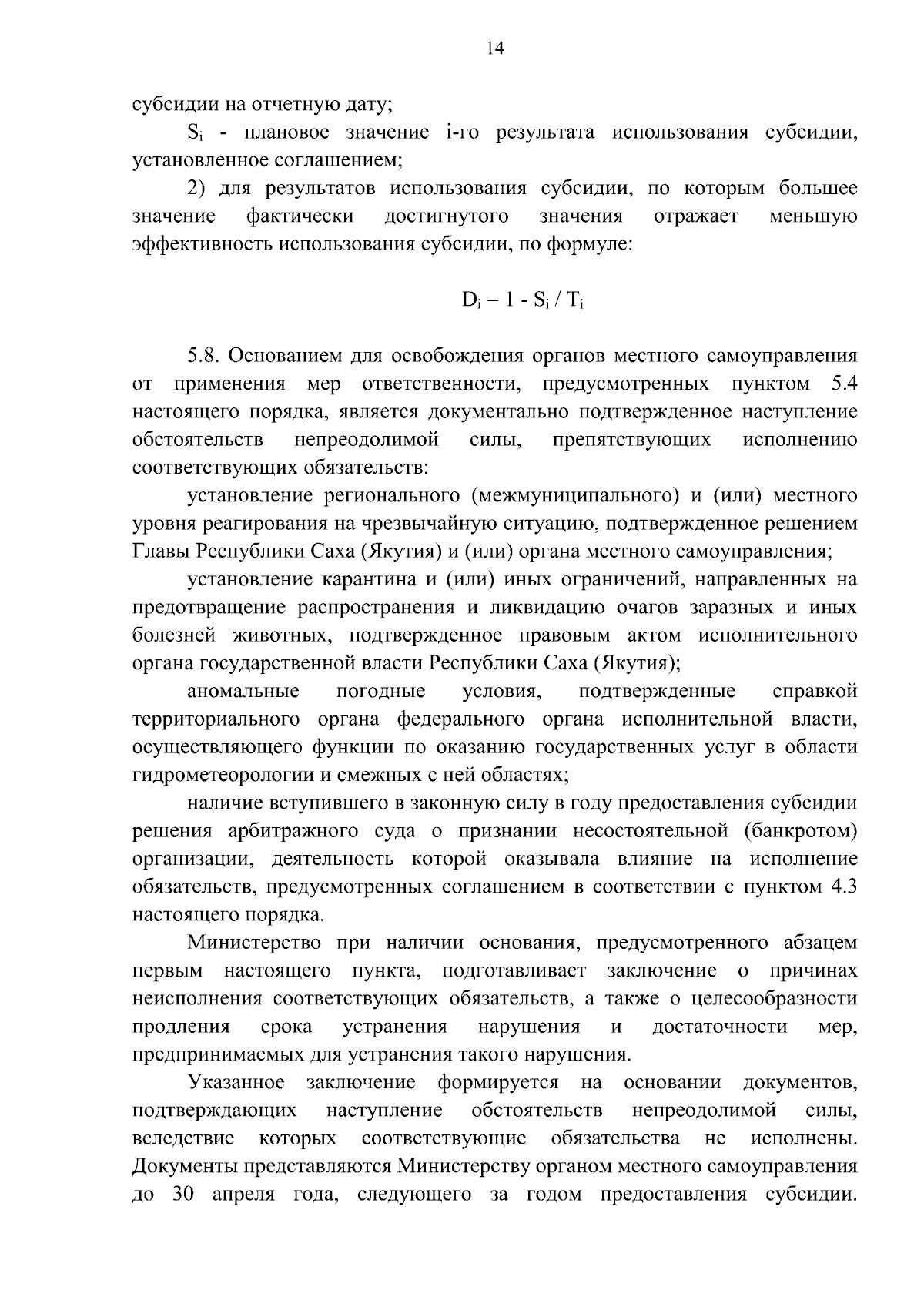 14

субсидии на отчетную дату;

$S_i$ - плановое значение i-го результата использования субсидии, установленное соглашением;

2) для результатов использования субсидии, по которым большее значение фактически достигнутого значения отражает меньшую эффективность использования субсидии, по формуле:

$D_i = 1 - S_i / T_i$

5.8. Основанием для освобождения органов местного самоуправления от применения мер ответственности, предусмотренных пунктом 5.4 настоящего порядка, является документально подтвержденное наступление обстоятельств непреодолимой силы, препятствующих исполнению соответствующих обязательств:

установление регионального (межмуниципального) и (или) местного уровня реагирования на чрезвычайную ситуацию, подтвержденное решением Главы Республики Саха (Якутия) и (или) органа местного самоуправления;

установление карантина и (или) иных ограничений, направленных на предотвращение распространения и ликвидацию очагов заразных и иных болезней животных, подтвержденное правовым актом исполнительного органа государственной власти Республики Саха (Якутия);

аномальные погодные условия, подтвержденные справкой территориального органа федерального органа исполнительной власти, осуществляющего функции по оказанию государственных услуг в области гидрометеорологии и смежных с ней областях;

наличие вступившего в законную силу в году предоставления субсидии решения арбитражного суда о признании несостоятельной (банкротом) организации, деятельность которой оказывала влияние на исполнение обязательств, предусмотренных соглашением в соответствии с пунктом 4.3 настоящего порядка.

Министерство при наличии основания, предусмотренного абзацем первым настоящего пункта, подготавливает заключение о причинах неисполнения соответствующих обязательств, а также о целесообразности продления срока устранения нарушения и достаточности мер, предпринимаемых для устранения такого нарушения.

Указанное заключение формируется на основании документов, подтверждающих наступление обстоятельств непреодолимой силы, вследствие которых соответствующие обязательства не исполнены. Документы представляются Министерству органом местного самоуправления до 30 апреля года, следующего за годом предоставления субсидии.